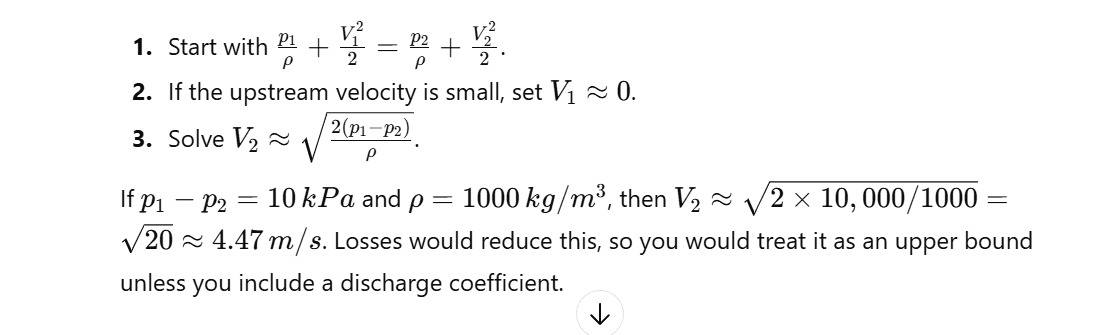 1. Start with $\frac{p_1}{\rho} + \frac{V_1^2}{2} = \frac{p_2}{\rho} + \frac{V_2^2}{2}$.
2. If the upstream velocity is small, set $V_1 \approx 0$.
3. Solve $V_2 \approx \sqrt{\frac{2(p_1 - p_2)}{\rho}}$.

If $p_1 - p_2 = 10\,kPa$ and $\rho = 1000\,kg/m^3$, then $V_2 \approx \sqrt{2 \times 10,000/1000} = \sqrt{20} \approx 4.47\,m/s$. Losses would reduce this, so you would treat it as an upper bound unless you include a discharge coefficient.